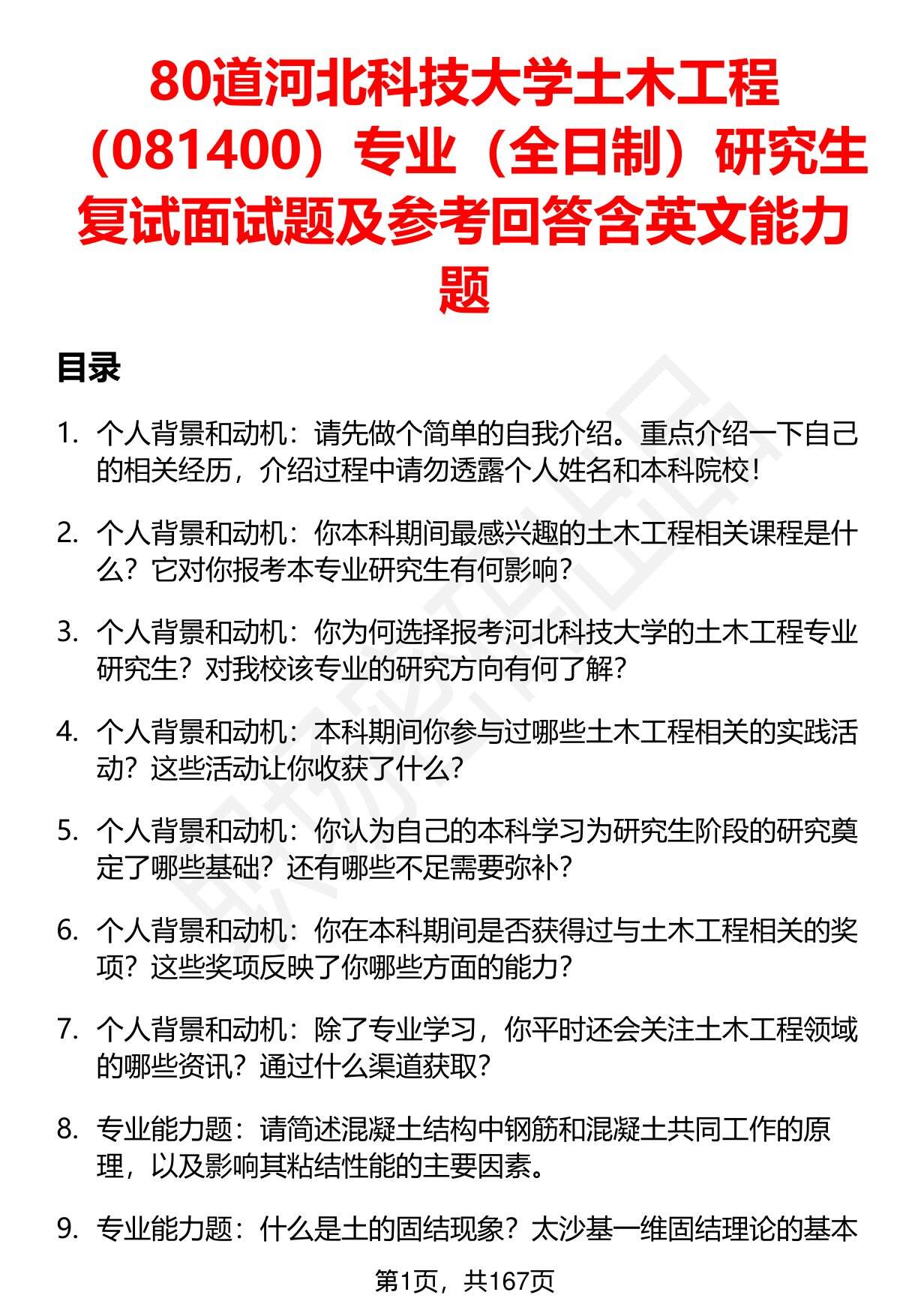 80道河北科技大学土木工程（081400）专业（全日制）研究生复试面试题及参考回答含英文能力题

目录

1. 个人背景和动机：请先做个简单的自我介绍。重点介绍一下自己的相关经历，介绍过程中请勿透露个人姓名和本科院校！

2. 个人背景和动机：你本科期间最感兴趣的土木工程相关课程是什么？它对你报考本专业研究生有何影响？

3. 个人背景和动机：你为何选择报考河北科技大学的土木工程专业研究生？对我校该专业的研究方向有何了解？

4. 个人背景和动机：本科期间你参与过哪些土木工程相关的实践活动？这些活动让你收获了什么？

5. 个人背景和动机：你认为自己的本科学习为研究生阶段的研究奠定了哪些基础？还有哪些不足需要弥补？

6. 个人背景和动机：你在本科期间是否获得过与土木工程相关的奖项？这些奖项反映了你哪些方面的能力？

7. 个人背景和动机：除了专业学习，你平时还会关注土木工程领域的哪些资讯？通过什么渠道获取？

8. 专业能力题：请简述混凝土结构中钢筋和混凝土共同工作的原理，以及影响其粘结性能的主要因素。

9. 专业能力题：什么是土的固结现象？太沙基一维固结理论的基本

第1页，共167页